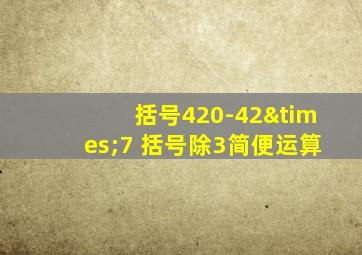 括号420-42&times;7 括号除3简便运算